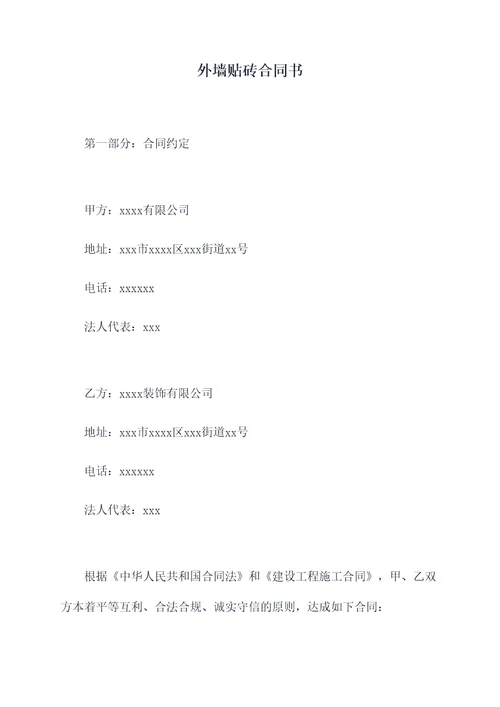 外墙贴砖合同书

第一部分：合同约定

甲方：xxxx有限公司

地址：xxx市xxxx区xxx街道xx号

电话：xxxxxx

法人代表：xxx

乙方：xxxx装饰有限公司

地址：xxx市xxxx区xxx街道xx号

电话：xxxxxx

法人代表：xxx

根据《中华人民共和国合同法》和《建设工程施工合同》，甲、乙双方本着平等互利、合法合规、诚实守信的原则，达成如下合同：